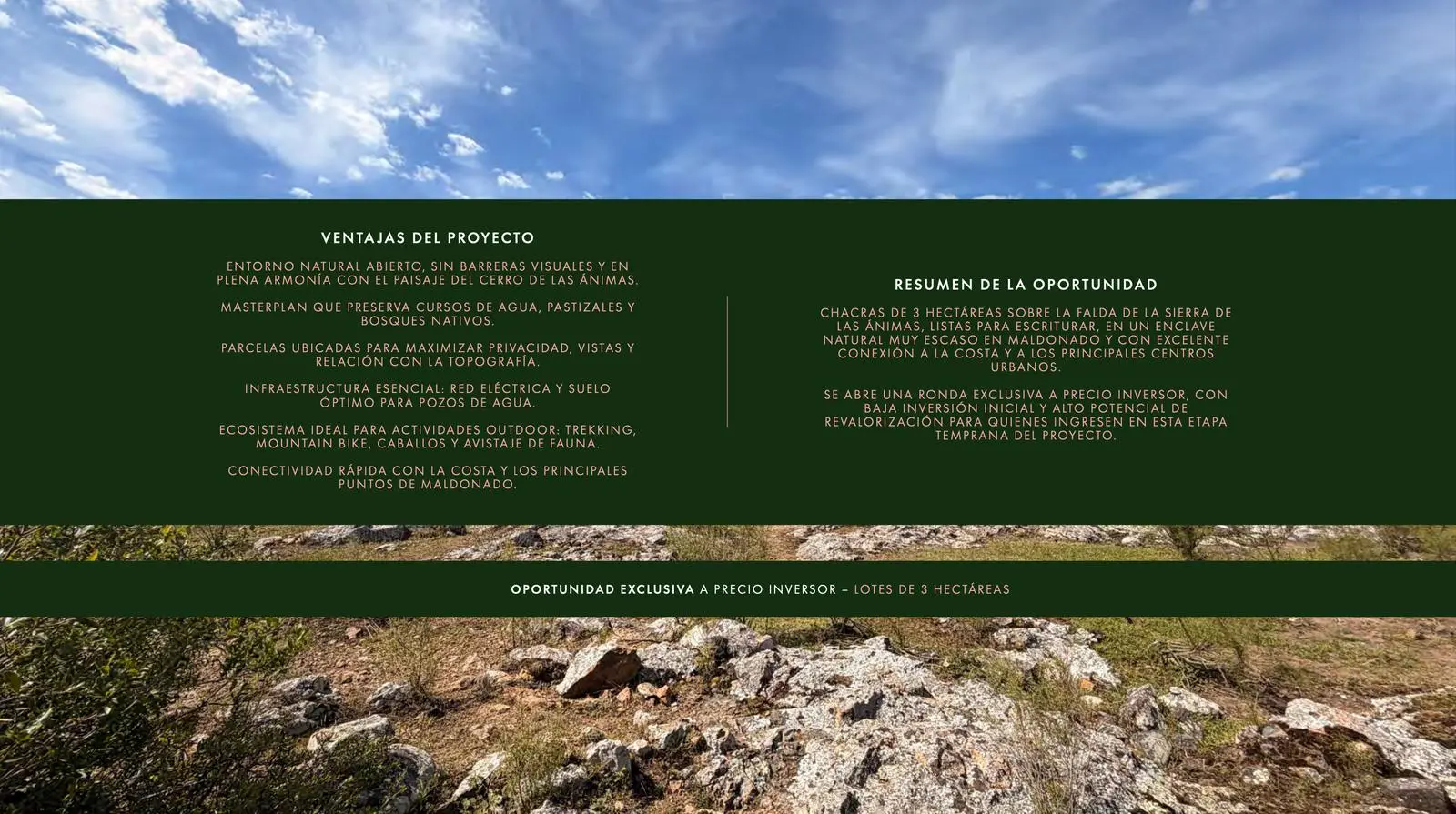 VENTAJAS DEL PROYECTO

ENTORNO NATURAL ABIERTO, SIN BARRERAS VISUALES Y EN PLENA ARMONÍA CON EL PAISAJE DEL CERRO DE LAS ÁNIMAS.

MASTERPLAN QUE PRESERVA CURSOS DE AGUA, PASTIZALES Y BOSQUES NATIVOS.

PARCELAS UBICADAS PARA MAXIMIZAR PRIVACIDAD, VISTAS Y RELACIÓN CON LA TOPOGRAFÍA.

INFRAESTRUCTURA ESENCIAL: RED ELÉCTRICA Y SUELO ÓPTIMO PARA POZOS DE AGUA.

ECOSISTEMA IDEAL PARA ACTIVIDADES OUTDOOR: TREKKING, MOUNTAIN BIKE, CABALLOS Y AVISTAJE DE FAUNA.

CONECTIVIDAD RÁPIDA CON LA COSTA Y LOS PRINCIPALES PUNTOS DE MALDONADO.

RESUMEN DE LA OPORTUNIDAD

CHACRAS DE 3 HECTÁREAS SOBRE LA FALDA DE LA SIERRA DE LAS ÁNIMAS, LISTAS PARA ESCRITURAR, EN UN ENCLAVE NATURAL MUY ESCASO EN MALDONADO Y CON EXCELENTE CONEXIÓN A LA COSTA Y A LOS PRINCIPALES CENTROS URBANOS.

SE ABRE UNA RONDA EXCLUSIVA A PRECIO INVERSOR, CON BAJA INVERSIÓN INICIAL Y ALTO POTENCIAL DE REVALORIZACIÓN PARA QUIENES INGRESEN EN ESTA ETAPA TEMPRANA DEL PROYECTO.

OPORTUNIDAD EXCLUSIVA A PRECIO INVERSOR – LOTES DE 3 HECTÁREAS